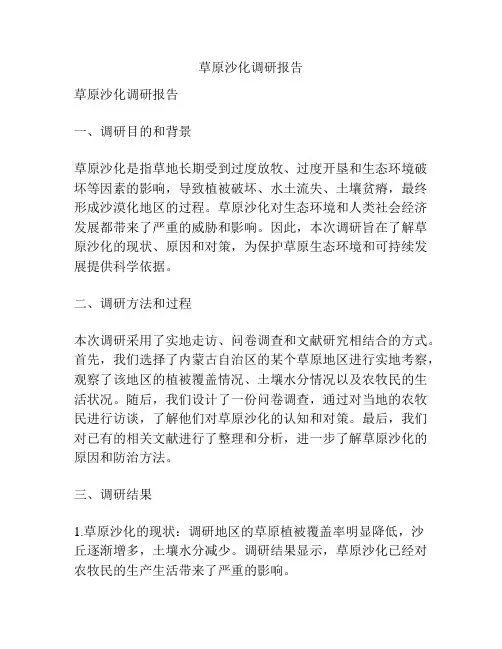 草原沙化调研报告

草原沙化调研报告

一、调研目的和背景

草原沙化是指草地长期受到过度放牧、过度开垦和生态环境破坏等因素的影响，导致植被破坏、水土流失、土壤贫瘠，最终形成沙漠化地区的过程。草原沙化对生态环境和人类社会经济发展都带来了严重的威胁和影响。因此，本次调研旨在了解草原沙化的现状、原因和对策，为保护草原生态环境和可持续发展提供科学依据。

二、调研方法和过程

本次调研采用了实地走访、问卷调查和文献研究相结合的方式。首先，我们选择了内蒙古自治区的某个草原地区进行实地考察，观察了该地区的植被覆盖情况、土壤水分情况以及农牧民的生活状况。随后，我们设计了一份问卷调查，通过对当地的农牧民进行访谈，了解他们对草原沙化的认知和对策。最后，我们对已有的相关文献进行了整理和分析，进一步了解草原沙化的原因和防治方法。

三、调研结果

1.草原沙化的现状：调研地区的草原植被覆盖率明显降低，沙丘逐渐增多，土壤水分减少。调研结果显示，草原沙化已经对农牧民的生产生活带来了严重的影响。